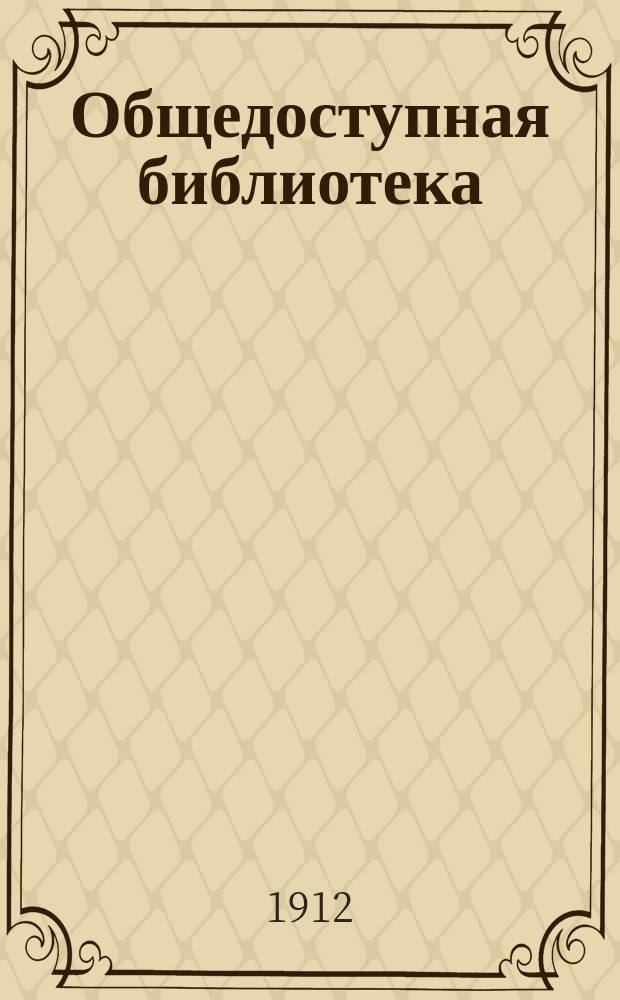 Общедоступная библиотека

1912